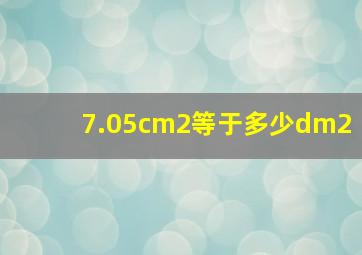 7.05cm2等于多少dm2